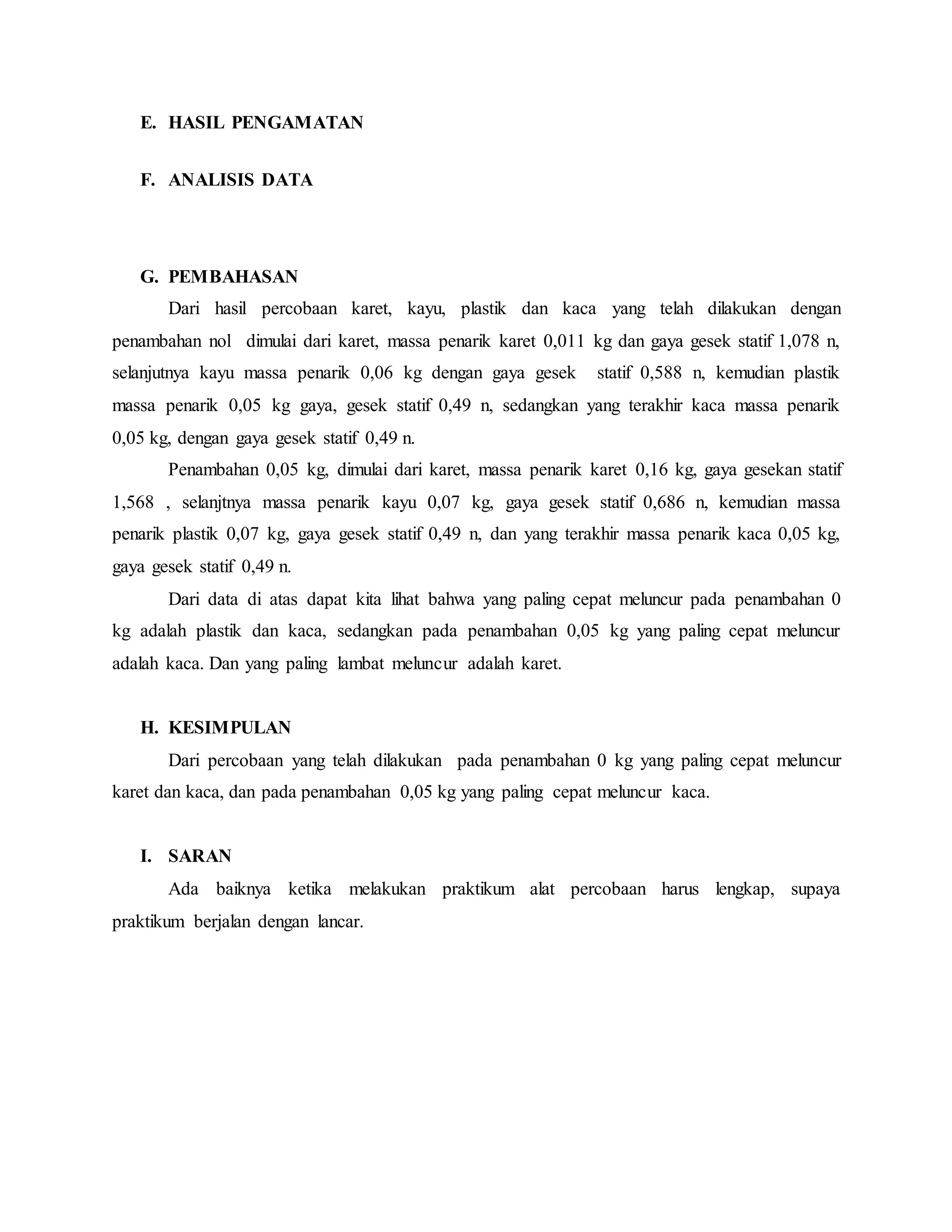 E. HASIL PENGAMATAN

F. ANALISIS DATA

G. PEMBAHASAN

Dari hasil percobaan karet, kayu, plastik dan kaca yang telah dilakukan dengan penambahan nol dimulai dari karet, massa penarik karet 0,011 kg dan gaya gesek statif 1,078 n, selanjutnya kayu massa penarik 0,06 kg dengan gaya gesek statif 0,588 n, kemudian plastik massa penarik 0,05 kg gaya, gesek statif 0,49 n, sedangkan yang terakhir kaca massa penarik 0,05 kg, dengan gaya gesek statif 0,49 n.

Penambahan 0,05 kg, dimulai dari karet, massa penarik karet 0,16 kg, gaya gesekan statif 1,568 , selanjtnya massa penarik kayu 0,07 kg, gaya gesek statif 0,686 n, kemudian massa penarik plastik 0,07 kg, gaya gesek statif 0,49 n, dan yang terakhir massa penarik kaca 0,05 kg, gaya gesek statif 0,49 n.

Dari data di atas dapat kita lihat bahwa yang paling cepat meluncur pada penambahan 0 kg adalah plastik dan kaca, sedangkan pada penambahan 0,05 kg yang paling cepat meluncur adalah kaca. Dan yang paling lambat meluncur adalah karet.

H. KESIMPULAN

Dari percobaan yang telah dilakukan pada penambahan 0 kg yang paling cepat meluncur karet dan kaca, dan pada penambahan 0,05 kg yang paling cepat meluncur kaca.

I. SARAN

Ada baiknya ketika melakukan praktikum alat percobaan harus lengkap, supaya praktikum berjalan dengan lancar.